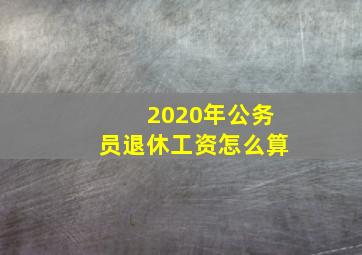 2020年公务员退休工资怎么算